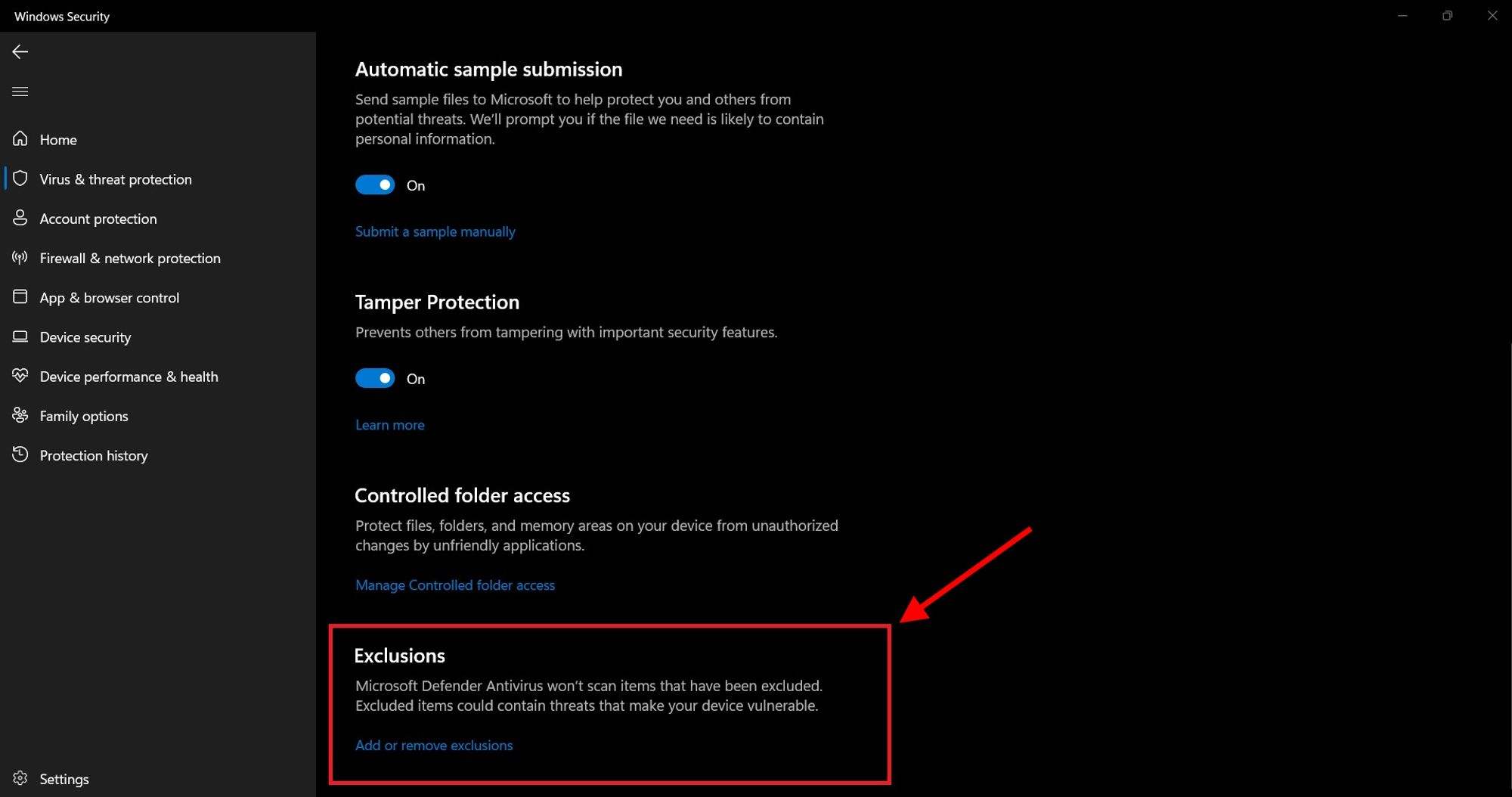 Windows Security

Home
Virus & threat protection
Account protection
Firewall & network protection
App & browser control
Device security
Device performance & health
Family options
Protection history

Settings

Automatic sample submission
Send sample files to Microsoft to help protect you and others from potential threats. We'll prompt you if the file we need is likely to contain personal information.

On

Submit a sample manually

Tamper Protection
Prevents others from tampering with important security features.

On

Learn more

Controlled folder access
Protect files, folders, and memory areas on your device from unauthorized changes by unfriendly applications.

Manage Controlled folder access

Exclusions
Microsoft Defender Antivirus won't scan items that have been excluded. Excluded items could contain threats that make your device vulnerable.

Add or remove exclusions